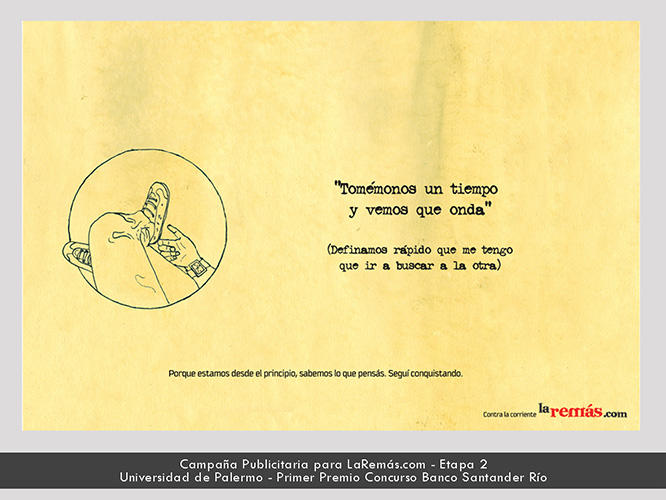 "Tomémonos un tiempo
y vemos que onda"

(Definamos rápido que me tengo
que ir a buscar a la otra)

Porque estamos desde el principio, sabemos lo que pensás. Seguí conquistando.

Contra la corriente laremás.com

Campaña Publicitaria para LaRemás.com - Etapa 2
Universidad de Palermo - Primer Premio Concurso Banco Santander Río